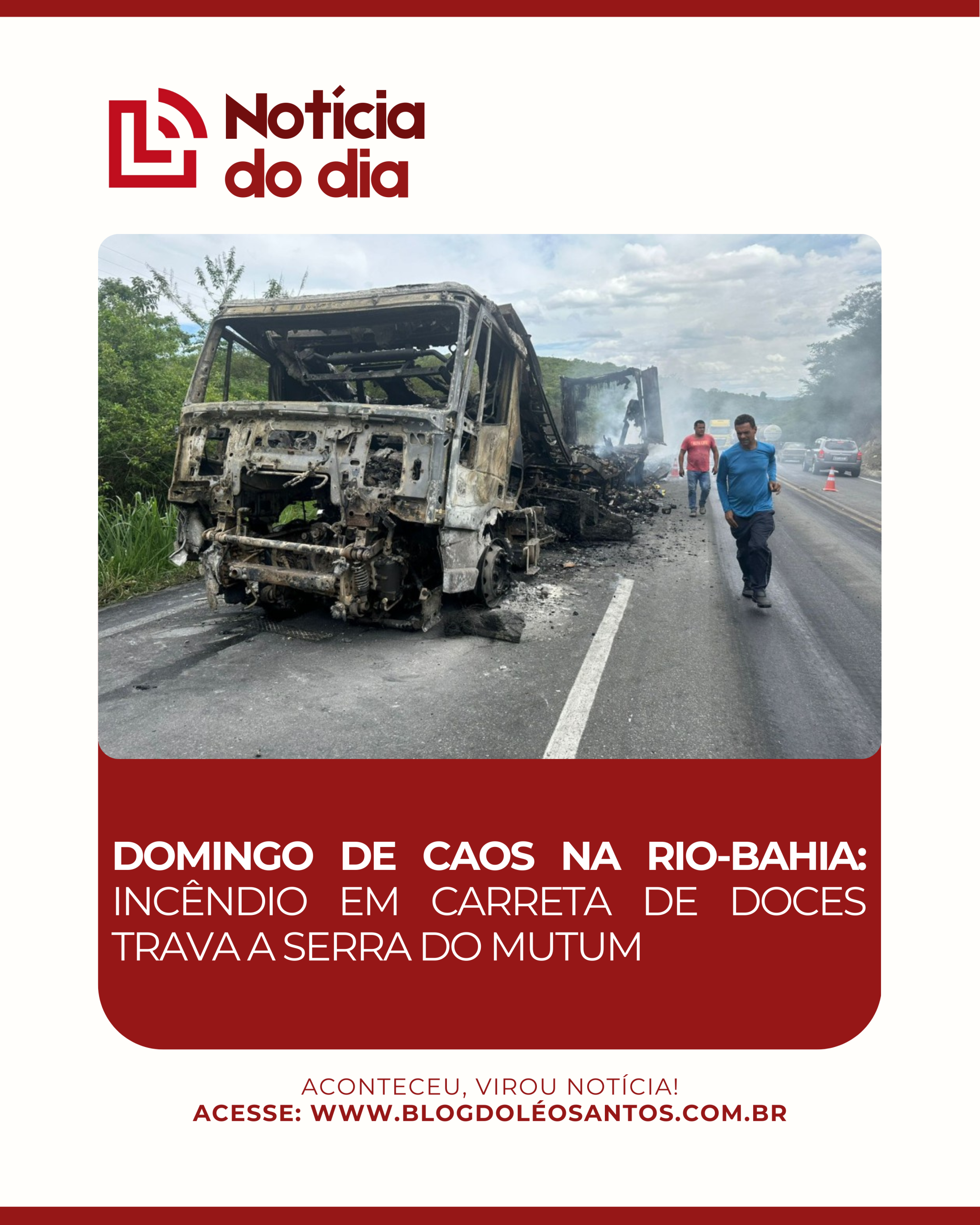 Notícia do dia

DOMINGO DE CAOS NA RIO-BAHIA: INCÊNDIO EM CARRETA DE DOCES TRAVA A SERRA DO MUTUM

ACONTECEU, VIROU NOTÍCIA!
ACESSE: WWW.BLOGDOLÉOSANTOS.COM.BR